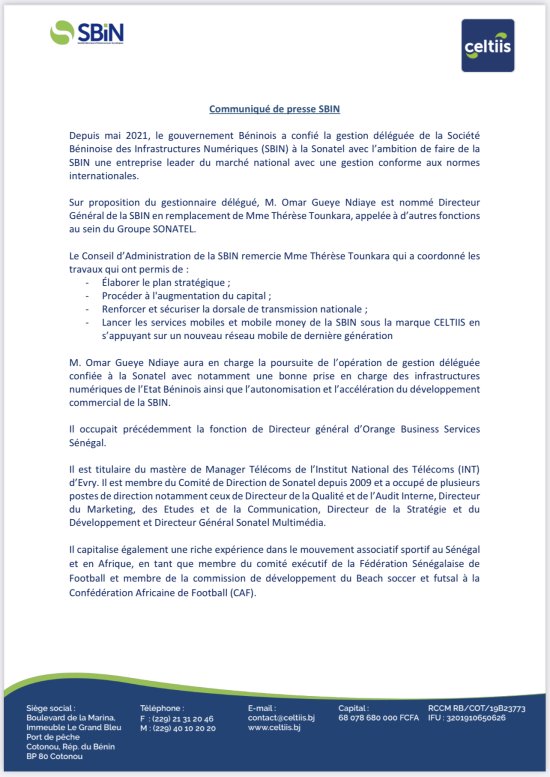 SBiN

celtiis

Communiqué de presse SBIN

Depuis mai 2021, le gouvernement Béninois a confié la gestion déléguée de la Société Béninoise des Infrastructures Numériques (SBIN) à la Sonatel avec l'ambition de faire de la SBIN une entreprise leader du marché national avec une gestion conforme aux normes internationales.

Sur proposition du gestionnaire délégué, M. Omar Gueye Ndiaye est nommé Directeur Général de la SBIN en remplacement de Mme Thérèse Tounkara, appelée à d'autres fonctions au sein du Groupe SONATEL.

Le Conseil d'Administration de la SBIN remercie Mme Thérèse Tounkara qui a coordonné les travaux qui ont permis de :
- Élaborer le plan stratégique ;
- Procéder à l'augmentation du capital ;
- Renforcer et sécuriser la dorsale de transmission nationale ;
- Lancer les services mobiles et mobile money de la SBIN sous la marque CELTIIS en s'appuyant sur un nouveau réseau mobile de dernière génération

M. Omar Gueye Ndiaye aura en charge la poursuite de l'opération de gestion déléguée confiée à la Sonatel avec notamment une bonne prise en charge des infrastructures numériques de l'Etat Béninois ainsi que l'autonomisation et l'accélération du développement commercial de la SBIN.

Il occupait précédemment la fonction de Directeur général d'Orange Business Services Sénégal.

Il est titulaire du mastère de Manager Télécoms de l'Institut National des Télécoms (INT) d'Evry. Il est membre du Comité de Direction de Sonatel depuis 2009 et a occupé de plusieurs postes de direction notamment ceux de Directeur de la Qualité et de l'Audit Interne, Directeur du Marketing, des Etudes et de la Communication, Directeur de la Stratégie et du Développement et Directeur Général Sonatel Multimédia.

Il capitalise également une riche expérience dans le mouvement associatif sportif au Sénégal et en Afrique, en tant que membre du comité exécutif de la Fédération Sénégalaise de Football et membre de la commission de développement du Beach soccer et futsal à la Confédération Africaine de Football (CAF).

Siège social :
Boulevard de la Marina,
Immeuble Le Grand Bleu
Port de pêche
Cotonou, Rép. du Bénin
BP 80 Cotonou

Téléphone :
F : (229) 21 31 20 46
M : (229) 40 10 20 20

E-mail :
contact@celtiis.bj
www.celtiis.bj

Capital :
68 078 680 000 FCFA

RCCM RB/COT/19B23773
IFU : 3201910650626